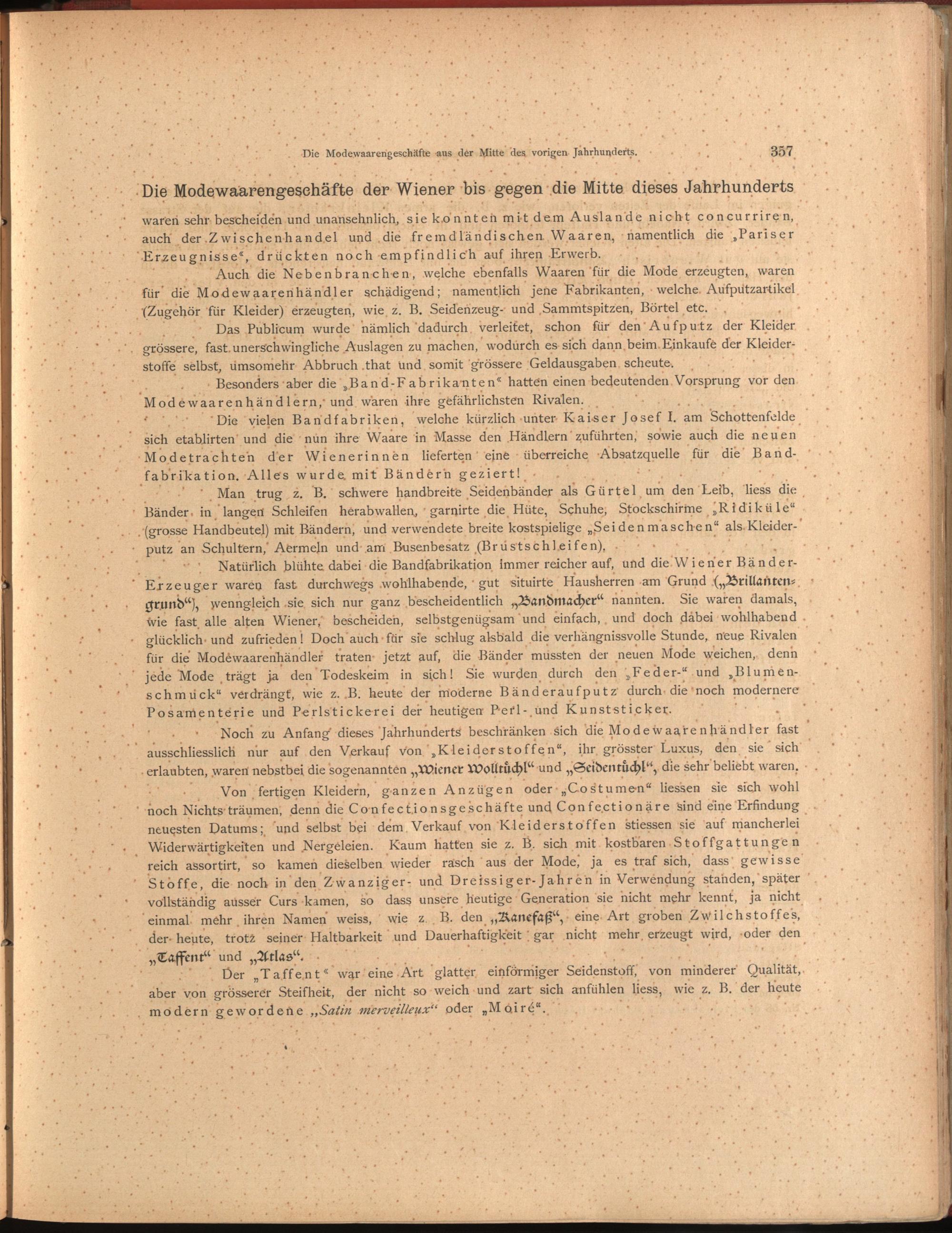 Die Modewaarengeschäfte aus der Mitte des vorigen Jahrhunderts. 357

Die Modewaarengeschäfte der Wiener bis gegen die Mitte dieses Jahrhunderts waren sehr bescheiden und unansehnlich, sie konnten mit dem Auslande nicht concurriren, auch der Zwischenhandel und die fremdländischen Waaren, namentlich die „Pariser Erzeugnisse“, drückten noch empfindlich auf ihren Erwerb.

Auch die Nebenbranchen, welche ebenfalls Waaren für die Mode erzeugten, waren für die Modewaarenhändler schädigend; namentlich jene Fabrikanten, welche Aufputzartikel (Zugehör für Kleider) erzeugten, wie z. B. Seidenzeug- und Sammtspitzen, Börtel etc.

Das Publicum wurde nämlich dadurch verleitet, schon für den Aufputz der Kleider grössere, fast unerschwingliche Auslagen zu machen, wodurch es sich dann beim Einkaufe der Kleiderstoffe selbst, umsomehr Abbruch that und somit grössere Geldausgaben scheute.

Besonders aber die „Band-Fabrikanten“ hatten einen bedeutenden Vorsprung vor den Modewaarenhändlern, und waren ihre gefährlichsten Rivalen.

Die vielen Bandfabriken, welche kürzlich unter Kaiser Josef I. am Schottenfelde sich etablirten und die nun ihre Waare in Masse den Händlern zuführten, sowie auch die neuen Modetrachten der Wienerinnen lieferten eine überreiche Absatzquelle für die Bandfabrikation. Alles wurde mit Bändern geziert!

Man trug z. B. schwere handbreite Seidenbänder als Gürtel um den Leib, liess die Bänder in langen Schleifen herabwallen, garnirte die Hüte, Schuhe, Stockschirme „Ridiküle“ (grosse Handbeutel) mit Bändern, und verwendete breite kostspielige „Seidenmaschen“ als Kleiderputz an Schultern, Aermeln und am Busenbesatz (Brustschleifen).

Natürlich blühte dabei die Bandfabrikation immer reicher auf, und die Wiener Bänder-Erzeuger waren fast durchwegs wohlhabende, gut situirte Hausherren am Grund („Brillantengrund“), wenngleich sie sich nur ganz bescheidentlich „Bandmacher“ nannten. Sie waren damals, wie fast alle alten Wiener, bescheiden, selbstgenügsam und einfach, und doch dabei wohlhabend glücklich und zufrieden! Doch auch für sie schlug alsbald die verhängnissvolle Stunde, neue Rivalen für die Modewaarenhändler traten jetzt auf, die Bänder mussten der neuen Mode weichen, denn jede Mode trägt ja den Todeskeim in sich! Sie wurden durch den „Feder-“ und „Blumenschmuck“ verdrängt, wie z. B. heute der moderne Bänderaufputz durch die noch modernere Posamenterie und Perlstickerei der heutigen Perl- und Kunststicker.

Noch zu Anfang dieses Jahrhunderts beschränken sich die Modewaarenhändler fast ausschliesslich nur auf den Verkauf von „Kleiderstoffen“, ihr grösster Luxus, den sie sich erlaubten, waren nebstbei die sogenannten „Wiener Wolltüchl“ und „Seidentüchl“, die sehr beliebt waren.

Von fertigen Kleidern, ganzen Anzügen oder „Costumen“ liessen sie sich wohl noch Nichts träumen, denn die Confectionsgeschäfte und Confectionäre sind eine Erfindung neuesten Datums; und selbst bei dem Verkauf von Kleiderstoffen stiessen sie auf mancherlei Widerwärtigkeiten und Nergeleien. Kaum hatten sie z. B. sich mit kostbaren Stoffgattungen reich assortirt, so kamen dieselben wieder rasch aus der Mode, ja es traf sich, dass gewisse Stoffe, die noch in den Zwanziger- und Dreissiger-Jahren in Verwendung standen, später vollständig ausser Curs kamen, so dass unsere heutige Generation sie nicht mehr kennt, ja nicht einmal mehr ihren Namen weiss, wie z. B. den „Kanefaß“, eine Art groben Zwilchstoffes, der heute, trotz seiner Haltbarkeit und Dauerhaftigkeit gar nicht mehr erzeugt wird, oder den „Taffent“ und „Atlas“.

Der „Taffent“ war eine Art glatter einförmiger Seidenstoff, von minderer Qualität, aber von grösserer Steifheit, der nicht so weich und zart sich anfühlen liess, wie z. B. der heute modern gewordene „Satin merveilleux“ oder „Moiré“.